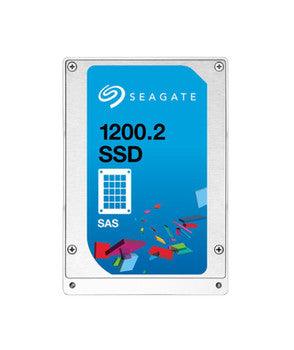 SEAGATE

1200.2
SSD

SAS